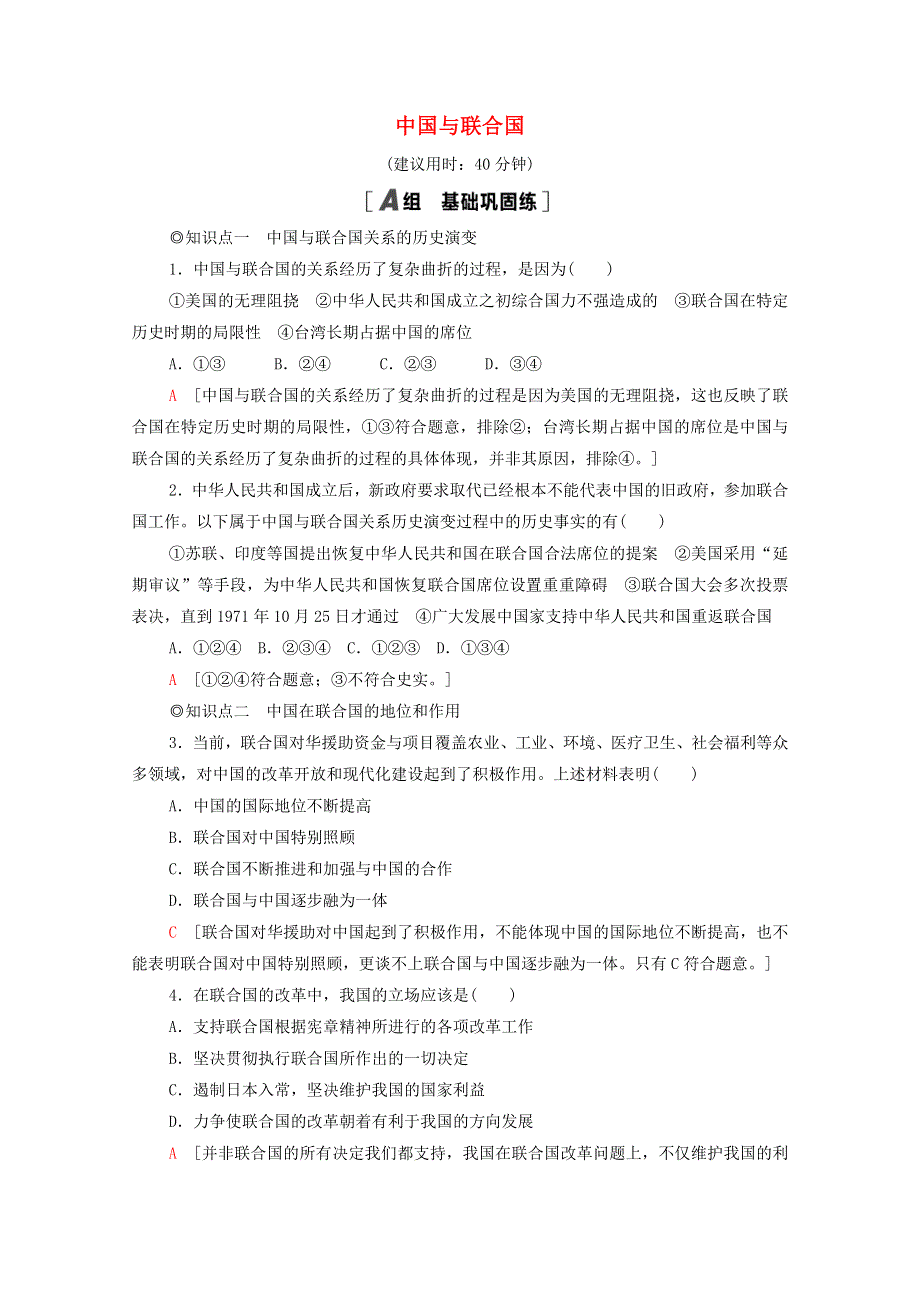 中国与联合国

(建议用时：40 分钟)

[A组　基础巩固练]

◎知识点一　中国与联合国关系的历史演变

1．中国与联合国的关系经历了复杂曲折的过程，是因为(　　)

①美国的无理阻挠　②中华人民共和国成立之初综合国力不强造成的　③联合国在特定历史时期的局限性　④台湾长期占据中国的席位

A．①③　　B．②④　　C．②③　　D．③④

A　[中国与联合国的关系经历了复杂曲折的过程是因为美国的无理阻挠，这也反映了联合国在特定历史时期的局限性，①③符合题意，排除②；台湾长期占据中国的席位是中国与联合国的关系经历了复杂曲折的过程的具体体现，并非其原因，排除④。]

2．中华人民共和国成立后，新政府要求取代已经根本不能代表中国的旧政府，参加联合国工作。以下属于中国与联合国关系历史演变过程中的历史事实的有(　　)

①苏联、印度等国提出恢复中华人民共和国在联合国合法席位的提案　②美国采用“延期审议”等手段，为中华人民共和国恢复联合国席位设置重重障碍　③联合国大会多次投票表决，直到 1971 年 10 月 25 日才通过　④广大发展中国家支持中华人民共和国重返联合国

A．①②④　B．②③④　C．①②③　D．①③④

A　[①②④符合题意；③不符合史实。]

◎知识点二　中国在联合国的地位和作用

3．当前，联合国对华援助资金与项目覆盖农业、工业、环境、医疗卫生、社会福利等众多领域，对中国的改革开放和现代化建设起到了积极作用。上述材料表明(　　)

A．中国的国际地位不断提高

B．联合国对中国特别照顾

C．联合国不断推进和加强与中国的合作

D．联合国与中国逐步融为一体

C　[联合国对华援助对中国起到了积极作用，不能体现中国的国际地位不断提高，也不能表明联合国对中国特别照顾，更谈不上联合国与中国逐步融为一体。只有 C 符合题意。]

4．在联合国的改革中，我国的立场应该是(　　)

A．支持联合国根据宪章精神所进行的各项改革工作

B．坚决贯彻执行联合国所作出的一切决定

C．遏制日本入常，坚决维护我国的国家利益

D．力争使联合国的改革朝着有利于我国的方向发展

A　[并非联合国的所有决定我们都支持，我国在联合国改革问题上，不仅维护我国的利